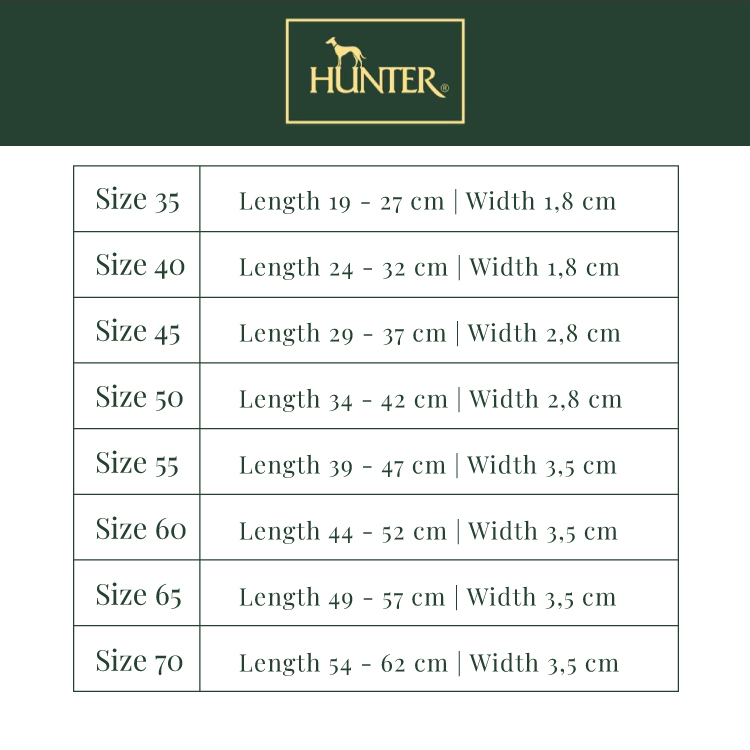 HUNTER®

| Size 35 | Length 19 - 27 cm \| Width 1,8 cm |
|---|---|
| Size 40 | Length 24 - 32 cm \| Width 1,8 cm |
| Size 45 | Length 29 - 37 cm \| Width 2,8 cm |
| Size 50 | Length 34 - 42 cm \| Width 2,8 cm |
| Size 55 | Length 39 - 47 cm \| Width 3,5 cm |
| Size 60 | Length 44 - 52 cm \| Width 3,5 cm |
| Size 65 | Length 49 - 57 cm \| Width 3,5 cm |
| Size 70 | Length 54 - 62 cm \| Width 3,5 cm |